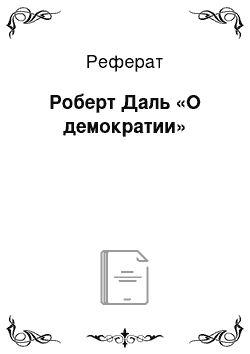 Реферат

Роберт Даль «О демократии»